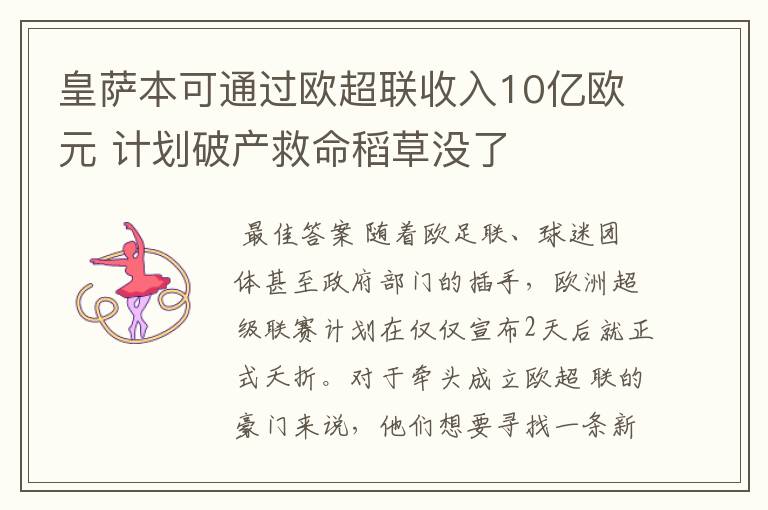 皇萨本可通过欧超联收入10亿欧元 计划破产救命稻草没了

最佳答案 随着欧足联、球迷团体甚至政府部门的插手，欧洲超级联赛计划在仅仅宣布2天后就正式夭折。对于牵头成立欧超联的豪门来说，他们想要寻找一条新